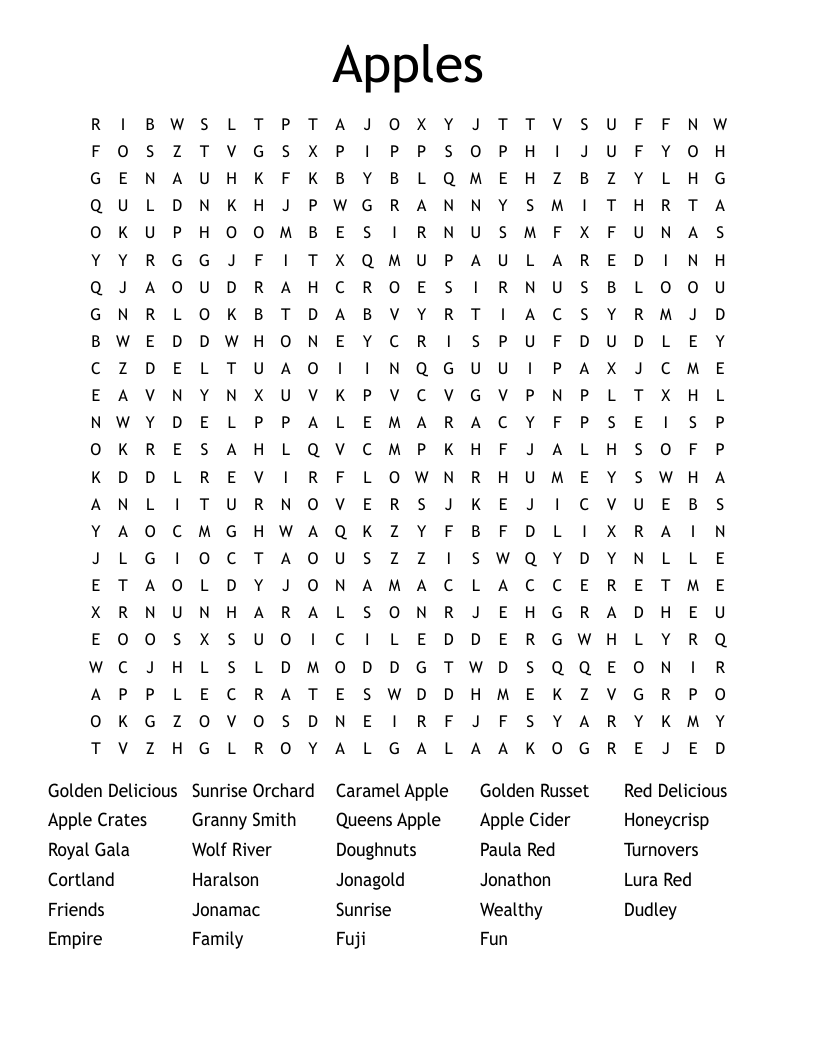 Apples

R I B W S L T P T A J O X Y J T T V S U F F N W
F O S Z T V G S X P I P P S O P H I J U F Y O H
G E N A U H K F K B Y B L Q M E H Z B Z Y L H G
Q U L D N K H J P W G R A N N Y S M I T H R T A
O K U P H O O M B E S I R N U S M F X F U N A S
Y Y R G G J F I T X Q M U P A U L A R E D I N H
Q J A O U D R A H C R O E S I R N U S B L O O U
G N R L O K B T D A B V Y R T I A C S Y R M J D
B W E D D W H O N E Y C R I S P U F D U D L E Y
C Z D E L T U A O I I N Q G U U I P A X J C M E
E A V N Y N X U V K P V C V G V P N P L T X H L
N W Y D E L P P A L E M A R A C Y F P S E I S P
O K R E S A H L Q V C M P K H F J A L H S O F P
K D D L R E V I R F L O W N R H U M E Y S W H A
A N L I T U R N O V E R S J K E J I C V U E B S
Y A O C M G H W A Q K Z Y F B F D L I X R A I N
J L G I O C T A O U S Z Z I S W Q Y D Y N L L E
E T A O L D Y J O N A M A C L A C C E R E T M E
X R N U N H A R A L S O N R J E H G R A D H E U
E O O S X S U O I C I L E D D E R G W H L Y R Q
W C J H L S L D M O D D G T W D S Q Q E O N I R
A P P L E C R A T E S W D D H M E K Z V G R P O
O K G Z O V O S D N E I R F J F S Y A R Y K M Y
T V Z H G L R O Y A L G A L A A K O G R E J E D

Golden Delicious
Apple Crates
Royal Gala
Cortland
Friends
Empire

Sunrise Orchard
Granny Smith
Wolf River
Haralson
Jonamac
Family

Caramel Apple
Queens Apple
Doughnuts
Jonagold
Sunrise
Fuji

Golden Russet
Apple Cider
Paula Red
Jonathon
Wealthy
Fun

Red Delicious
Honeycrisp
Turnovers
Lura Red
Dudley